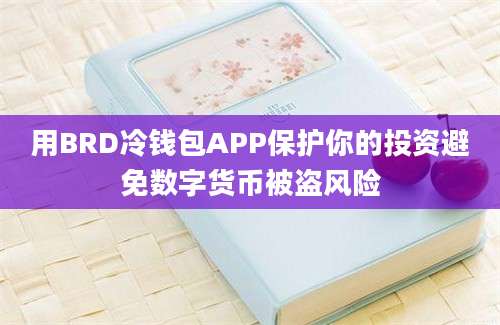 用BRD冷钱包APP保护你的投资避免数字货币被盗风险